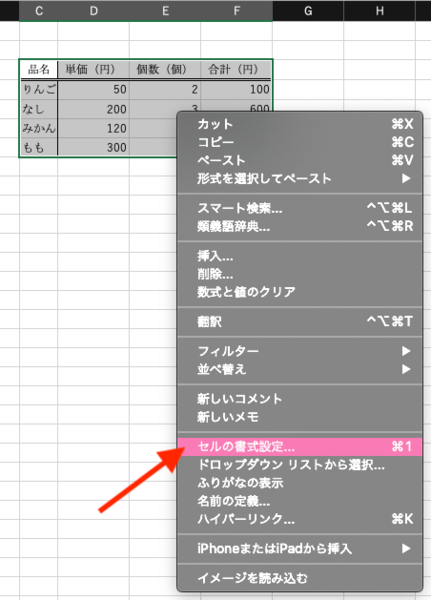 C D E F G H

| 品名 | 単価（円） | 個数（個） | 合計（円） |
|---|---|---|---|
| りんご | 50 | 2 | 100 |
| なし | 200 | 3 | 600 |
| みかん | 120 | | |
| もも | 300 | | |

カット ⌘X
コピー ⌘C
ペースト ⌘V
形式を選択してペースト ▶

スマート検索... ^⌥⌘L
類義語辞典... ^⌥⌘R

挿入...
削除...
数式と値のクリア

翻訳 ^⌥⌘T

フィルター ▶
並べ替え ▶

新しいコメント
新しいメモ

セルの書式設定... ⌘1
ドロップダウン リストから選択...
ふりがなの表示
名前の定義...
ハイパーリンク... ⌘K

iPhoneまたはiPadから挿入 ▶

イメージを読み込む